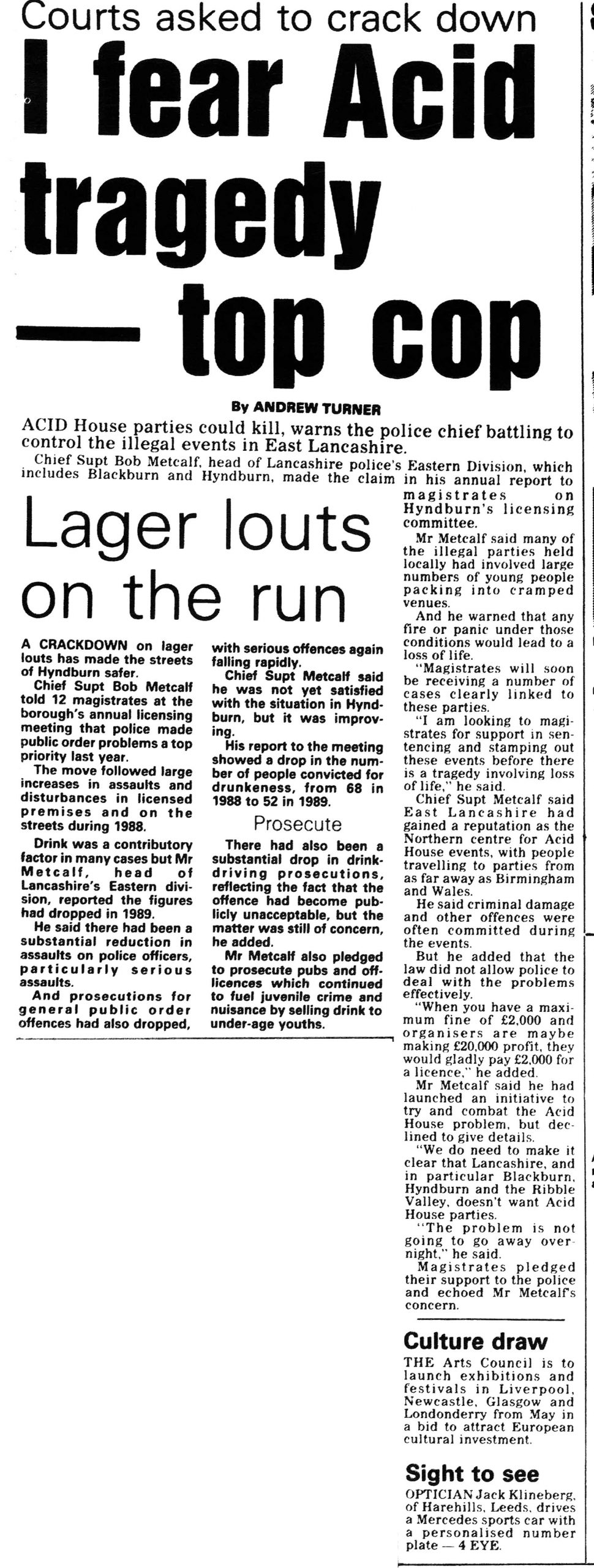 Courts asked to crack down

I fear Acid tragedy — top cop

By ANDREW TURNER

ACID House parties could kill, warns the police chief battling to control the illegal events in East Lancashire.

Chief Supt Bob Metcalf, head of Lancashire police's Eastern Division, which includes Blackburn and Hyndburn, made the claim in his annual report to magistrates on Hyndburn's licensing committee.

Mr Metcalf said many of the illegal parties held locally had involved large numbers of young people packing into cramped venues.

And he warned that any fire or panic under those conditions would lead to a loss of life.

"Magistrates will soon be receiving a number of cases clearly linked to these parties.

"I am looking to magistrates for support in sentencing and stamping out these events before there is a tragedy involving loss of life," he said.

Chief Supt Metcalf said East Lancashire had gained a reputation as the Northern centre for Acid House events, with people travelling to parties from as far away as Birmingham and Wales.

He said criminal damage and other offences were often committed during the events.

But he added that the law did not allow police to deal with the problems effectively.

"When you have a maximum fine of £2,000 and organisers are maybe making £20,000 profit, they would gladly pay £2,000 for a licence," he added.

Mr Metcalf said he had launched an initiative to try and combat the Acid House problem, but declined to give details.

"We do need to make it clear that Lancashire, and in particular Blackburn, Hyndburn and the Ribble Valley, doesn't want Acid House parties.

"The problem is not going to go away overnight," he said.

Magistrates pledged their support to the police and echoed Mr Metcalf's concern.

Lager louts on the run

A CRACKDOWN on lager louts has made the streets of Hyndburn safer.

Chief Supt Bob Metcalf told 12 magistrates at the borough's annual licensing meeting that police made public order problems a top priority last year.

The move followed large increases in assaults and disturbances in licensed premises and on the streets during 1988.

Drink was a contributory factor in many cases but Mr Metcalf, head of Lancashire's Eastern division, reported the figures had dropped in 1989.

He said there had been a substantial reduction in assaults on police officers, particularly serious assaults.

And prosecutions for general public order offences had also dropped, with serious offences again falling rapidly.

Chief Supt Metcalf said he was not yet satisfied with the situation in Hyndburn, but it was improving.

His report to the meeting showed a drop in the number of people convicted for drunkeness, from 68 in 1988 to 52 in 1989.

Prosecute

There had also been a substantial drop in drink-driving prosecutions, reflecting the fact that the offence had become publicly unacceptable, but the matter was still of concern, he added.

Mr Metcalf also pledged to prosecute pubs and off-licences which continued to fuel juvenile crime and nuisance by selling drink to under-age youths.

Culture draw

THE Arts Council is to launch exhibitions and festivals in Liverpool, Newcastle, Glasgow and Londonderry from May in a bid to attract European cultural investment.

Sight to see

OPTICIAN Jack Klineberg, of Harehills, Leeds, drives a Mercedes sports car with a personalised number plate — 4 EYE.